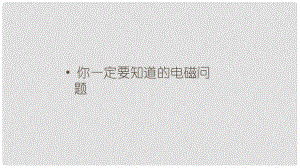 • 你一定要知道的电磁问题